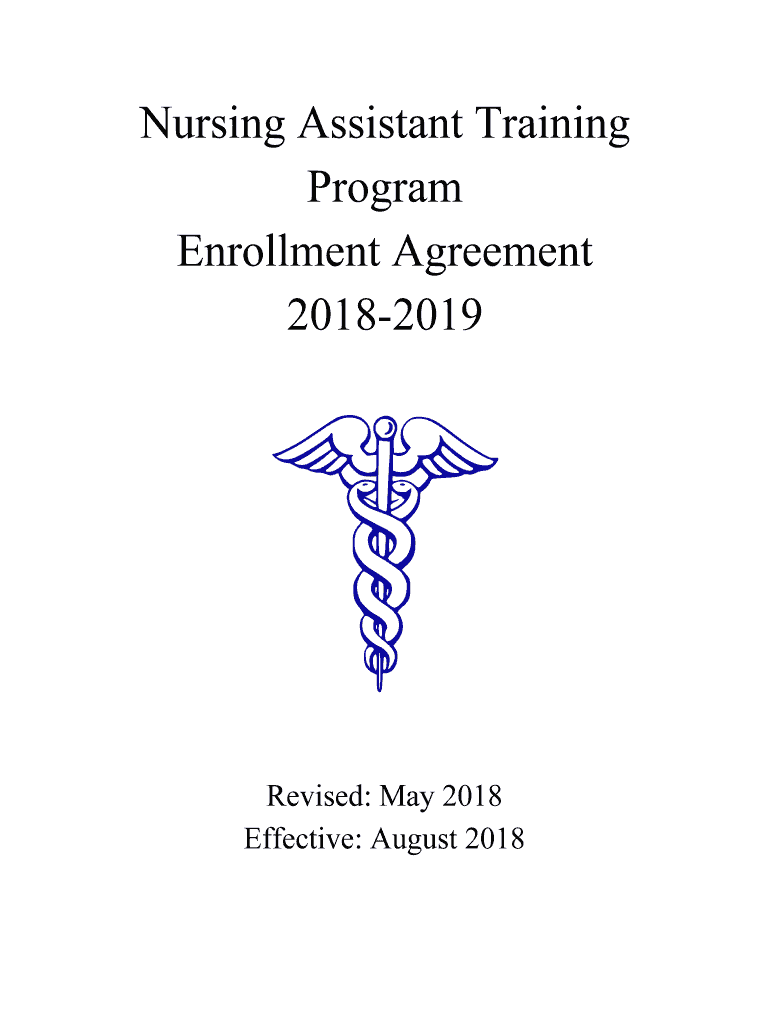 Nursing Assistant Training Program
Enrollment Agreement
2018-2019

Revised: May 2018
Effective: August 2018